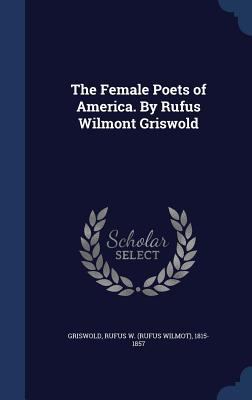 The Female Poets of America. By Rufus Wilmont Griswold

Scholar SELECT

GRISWOLD, RUFUS W. (RUFUS WILMOT), 1815-1857